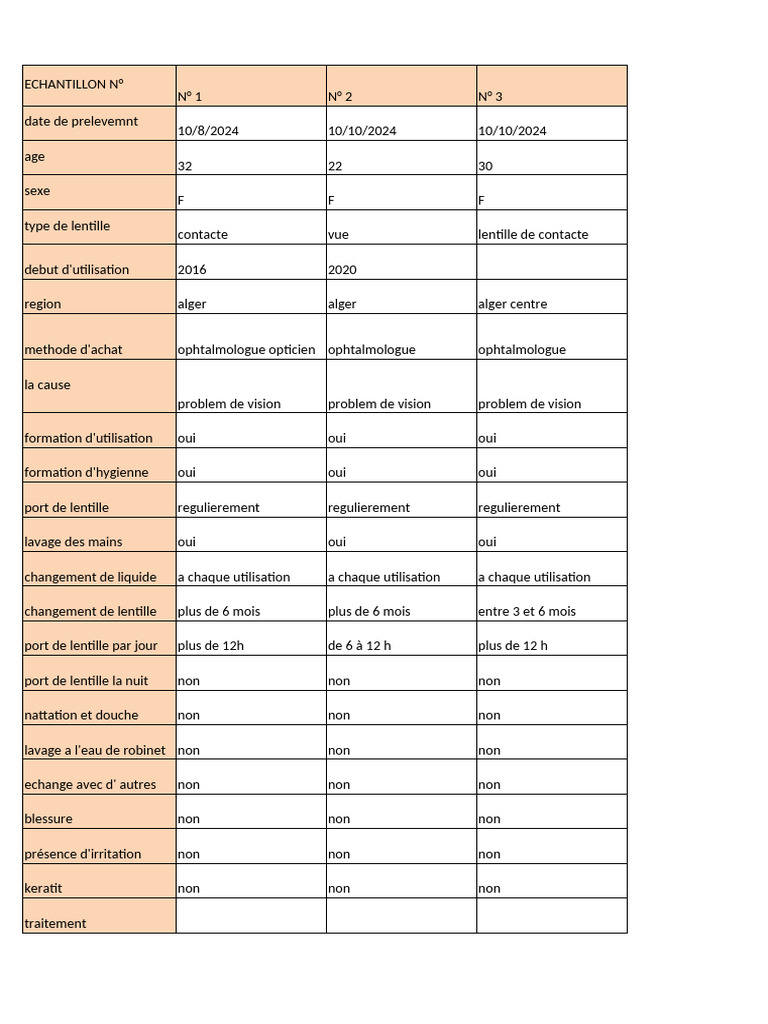 | ECHANTILLON N° | N° 1 | N° 2 | N° 3 |
|---|---|---|---|
| date de prelevemnt | 10/8/2024 | 10/10/2024 | 10/10/2024 |
| age | 32 | 22 | 30 |
| sexe | F | F | F |
| type de lentille | contacte | vue | lentille de contacte |
| debut d'utilisation | 2016 | 2020 | |
| region | alger | alger | alger centre |
| methode d'achat | ophtalmologue opticien | ophtalmologue | ophtalmologue |
| la cause | problem de vision | problem de vision | problem de vision |
| formation d'utilisation | oui | oui | oui |
| formation d'hygienne | oui | oui | oui |
| port de lentille | regulierement | regulierement | regulierement |
| lavage des mains | oui | oui | oui |
| changement de liquide | a chaque utilisation | a chaque utilisation | a chaque utilisation |
| changement de lentille | plus de 6 mois | plus de 6 mois | entre 3 et 6 mois |
| port de lentille par jour | plus de 12h | de 6 à 12 h | plus de 12 h |
| port de lentille la nuit | non | non | non |
| nattation et douche | non | non | non |
| lavage a l'eau de robinet | non | non | non |
| echange avec d' autres | non | non | non |
| blessure | non | non | non |
| présence d'irritation | non | non | non |
| keratit | non | non | non |
| traitement | | | |